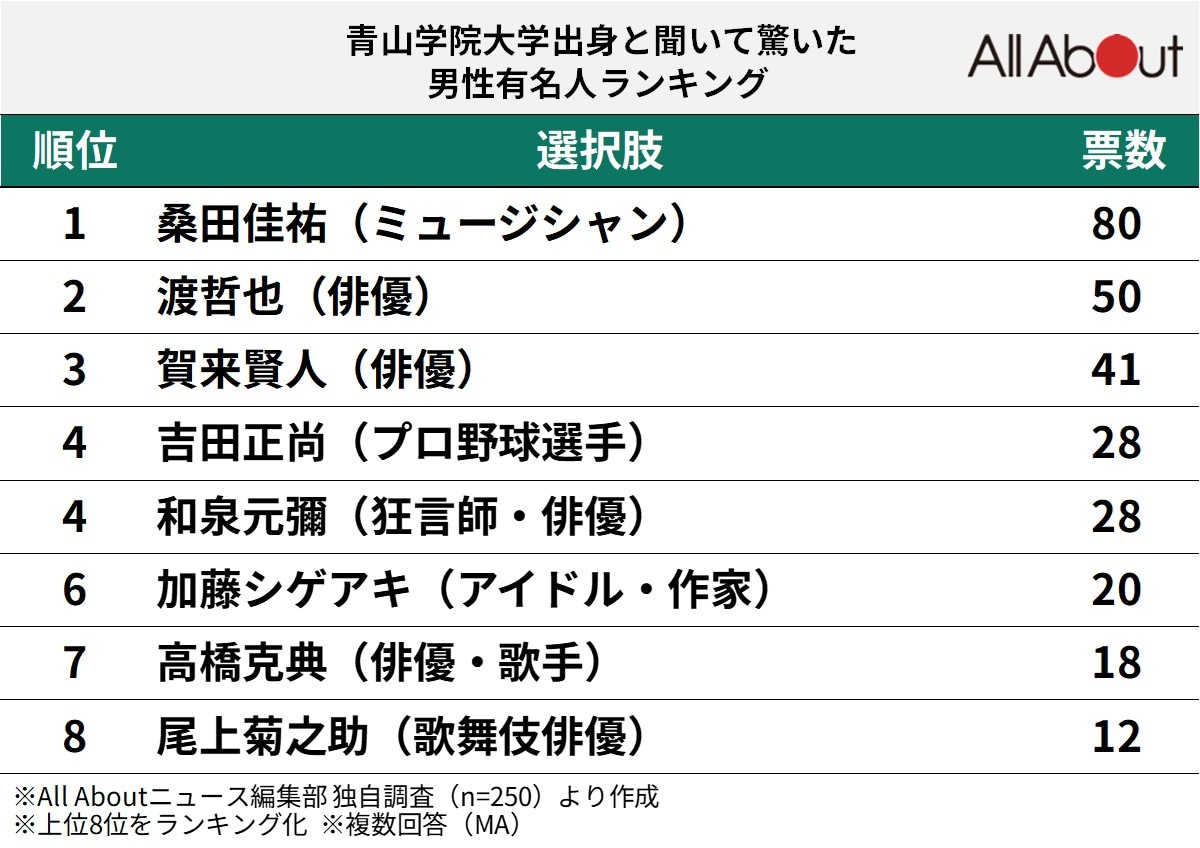 青山学院大学出身と聞いて驚いた
男性有名人ランキング

All About

| 順位 | 選択肢 | 票数 |
|---|---|---|
| 1 | 桑田佳祐（ミュージシャン） | 80 |
| 2 | 渡哲也（俳優） | 50 |
| 3 | 賀来賢人（俳優） | 41 |
| 4 | 吉田正尚（プロ野球選手） | 28 |
| 4 | 和泉元彌（狂言師・俳優） | 28 |
| 6 | 加藤シゲアキ（アイドル・作家） | 20 |
| 7 | 高橋克典（俳優・歌手） | 18 |
| 8 | 尾上菊之助（歌舞伎俳優） | 12 |

※All Aboutニュース編集部 独自調査（n=250）より作成
※上位8位をランキング化 ※複数回答（MA）